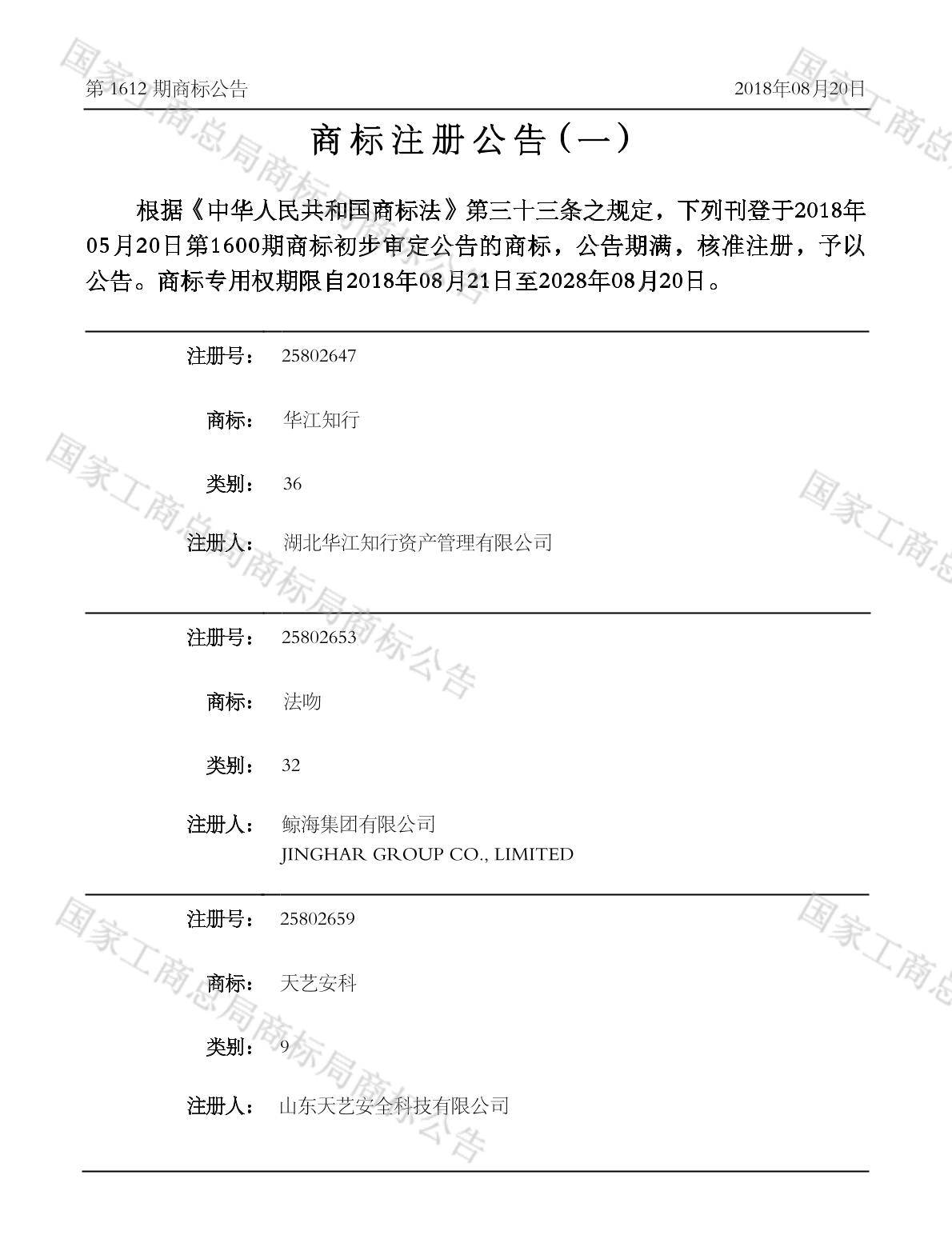 第1612期商标公告 2018年08月20日

商标注册公告（一）

根据《中华人民共和国商标法》第三十三条之规定，下列刊登于2018年05月20日第1600期商标初步审定公告的商标，公告期满，核准注册，予以公告。商标专用权期限自2018年08月21日至2028年08月20日。

注册号： 25802647

商标： 华江知行

类别： 36

注册人： 湖北华江知行资产管理有限公司

注册号： 25802653

商标： 法吻

类别： 32

注册人： 鲸海集团有限公司
JINGHAR GROUP CO., LIMITED

注册号： 25802659

商标： 天艺安科

类别： 9

注册人： 山东天艺安全科技有限公司

国家工商总局商标局商标公告